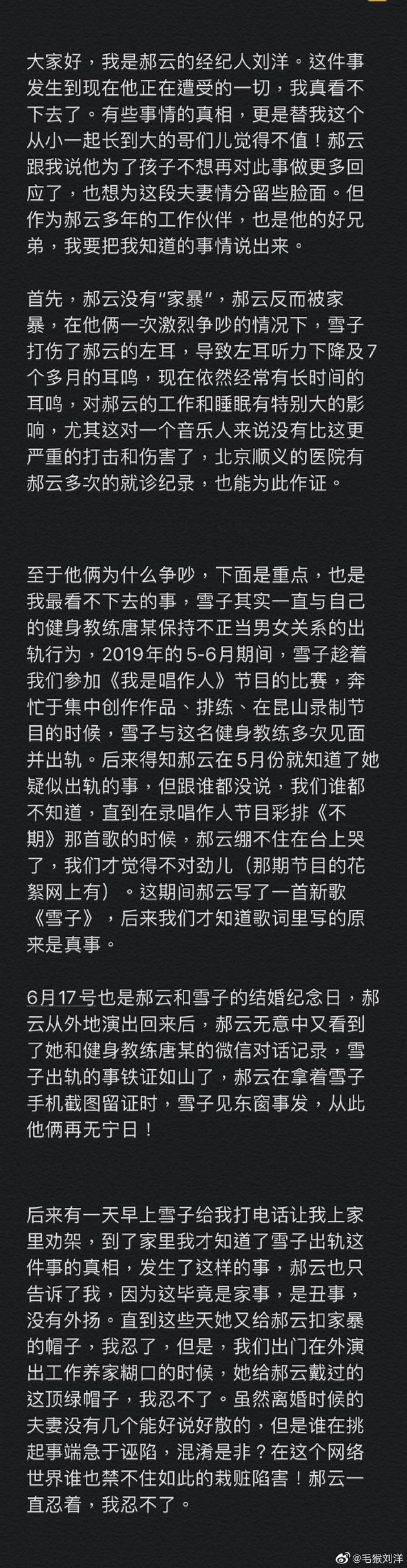 大家好，我是郝云的经纪人刘洋。这件事发生到现在他正在遭受的一切，我真看不下去了。有些事情的真相，更是替我这个从小一起长到大的哥们儿觉得不值！郝云跟我说他为了孩子不想再对此事做更多回应了，也想为这段夫妻情分留些脸面。但作为郝云多年的工作伙伴，也是他的好兄弟，我要把我知道的事情说出来。

首先，郝云没有“家暴”，郝云反而被家暴，在他俩一次激烈争吵的情况下，雪子打伤了郝云的左耳，导致左耳听力下降及7个多月的耳鸣，现在依然经常有长时间的耳鸣，对郝云的工作和睡眠有特别大的影响，尤其这对一个音乐人来说没有比这更严重的打击和伤害了，北京顺义的医院有郝云多次的就诊纪录，也能为此作证。

至于他俩为什么争吵，下面是重点，也是我最看不下去的事，雪子其实一直与自己的健身教练唐某保持不正当男女关系的出轨行为，2019年的5-6月期间，雪子趁着我们参加《我是唱作人》节目的比赛，奔忙于集中创作作品、排练、在昆山录制节目的时候，雪子与这名健身教练多次见面并出轨。后来得知郝云在5月份就知道了她疑似出轨的事，但跟谁都没说，我们谁都不知道，直到在录唱作人节目彩排《不期》那首歌的时候，郝云绷不住在台上哭了，我们才觉得不对劲儿（那期节目的花絮网上有）。这期间郝云写了一首新歌《雪子》，后来我们才知道歌词里写的原来是真事。

6月17号也是郝云和雪子的结婚纪念日，郝云从外地演出回来后，郝云无意中又看到了她和健身教练唐某的微信对话记录，雪子出轨的事铁证如山了，郝云在拿着雪子手机截图留证时，雪子见东窗事发，从此他俩再无宁日！

后来有一天早上雪子给我打电话让我上家里劝架，到了家里我才知道了雪子出轨这件事的真相，发生了这样的事，郝云也只告诉了我，因为这毕竟是家事，是丑事，没有外扬。直到这些天她又给郝云扣家暴的帽子，我忍了，但是，我们出门在外演出工作养家糊口的时候，她给郝云戴过的这顶绿帽子，我忍不了。虽然离婚时候的夫妻没有几个能好说好散的，但是谁在挑起事端急于诬陷，混淆是非？在这个网络世界谁也禁不住如此的栽赃陷害！郝云一直忍着，我忍不了。

@毛猴刘洋